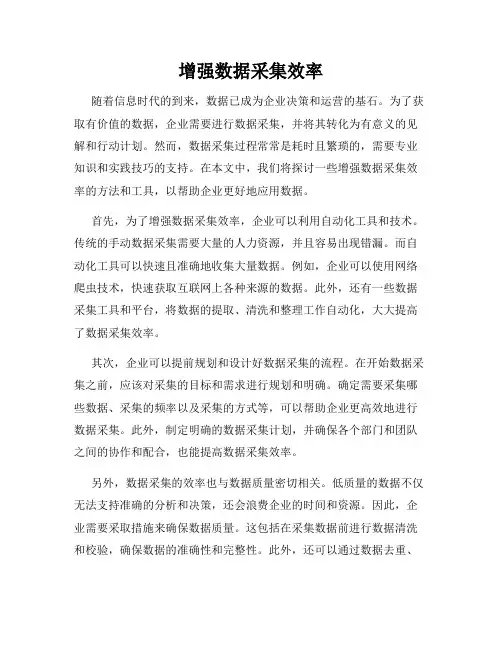 增强数据采集效率

随着信息时代的到来，数据已成为企业决策和运营的基石。为了获取有价值的数据，企业需要进行数据采集，并将其转化为有意义的见解和行动计划。然而，数据采集过程常常是耗时且繁琐的，需要专业知识和实践技巧的支持。在本文中，我们将探讨一些增强数据采集效率的方法和工具，以帮助企业更好地应用数据。

首先，为了增强数据采集效率，企业可以利用自动化工具和技术。传统的手动数据采集需要大量的人力资源，并且容易出现错漏。而自动化工具可以快速且准确地收集大量数据。例如，企业可以使用网络爬虫技术，快速获取互联网上各种来源的数据。此外，还有一些数据采集工具和平台，将数据的提取、清洗和整理工作自动化，大大提高了数据采集效率。

其次，企业可以提前规划和设计好数据采集的流程。在开始数据采集之前，应该对采集的目标和需求进行规划和明确。确定需要采集哪些数据、采集的频率以及采集的方式等，可以帮助企业更高效地进行数据采集。此外，制定明确的数据采集计划，并确保各个部门和团队之间的协作和配合，也能提高数据采集效率。

另外，数据采集的效率也与数据质量密切相关。低质量的数据不仅无法支持准确的分析和决策，还会浪费企业的时间和资源。因此，企业需要采取措施来确保数据质量。这包括在采集数据前进行数据清洗和校验，确保数据的准确性和完整性。此外，还可以通过数据去重、